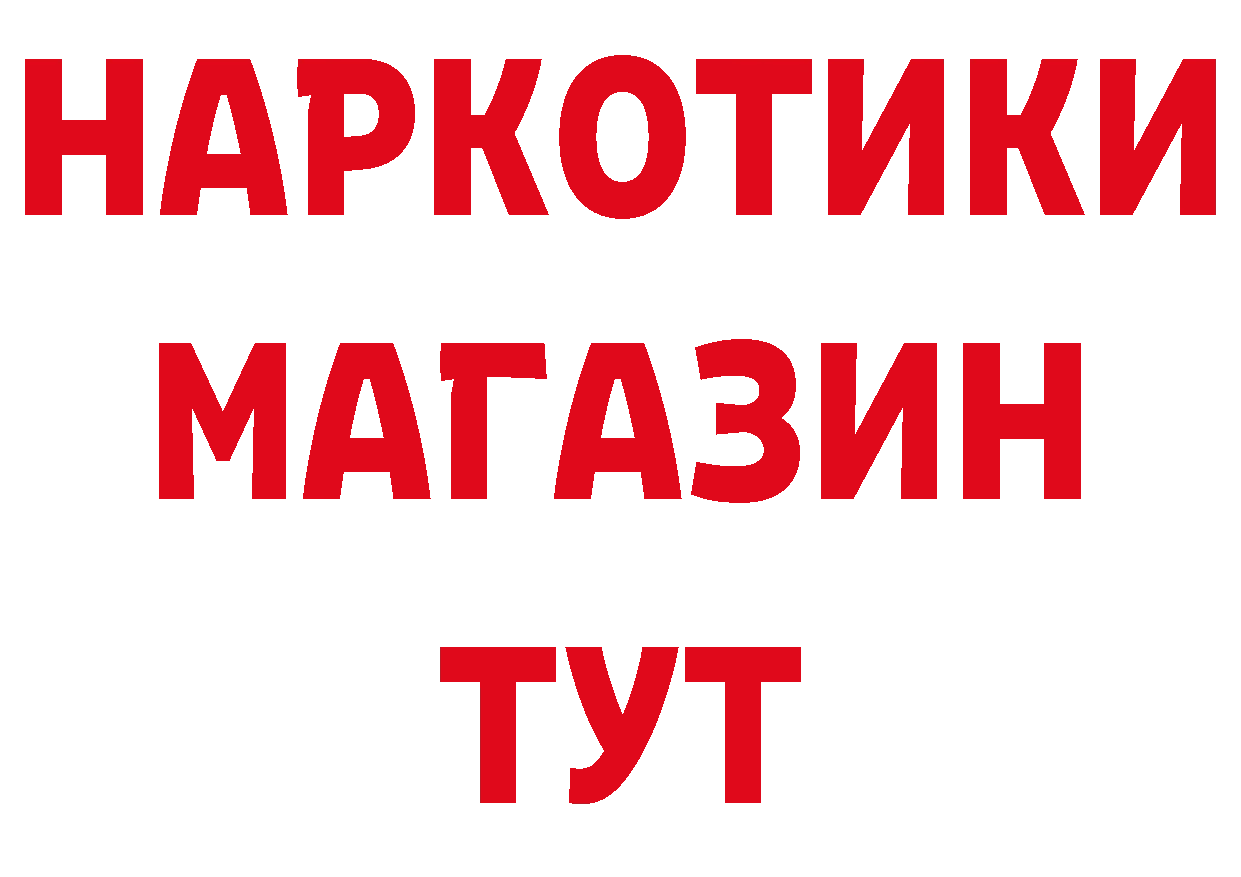 НАРКОТИКИ
МАГАЗИН
ТУТ